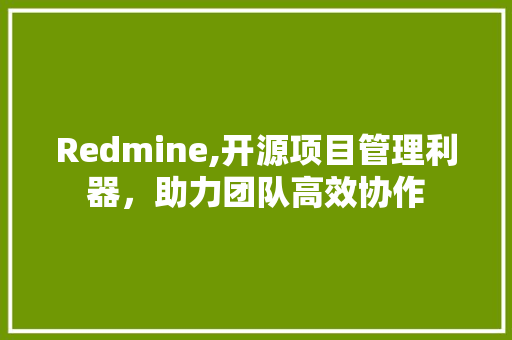 Redmine,开源项目管理利器，助力团队高效协作